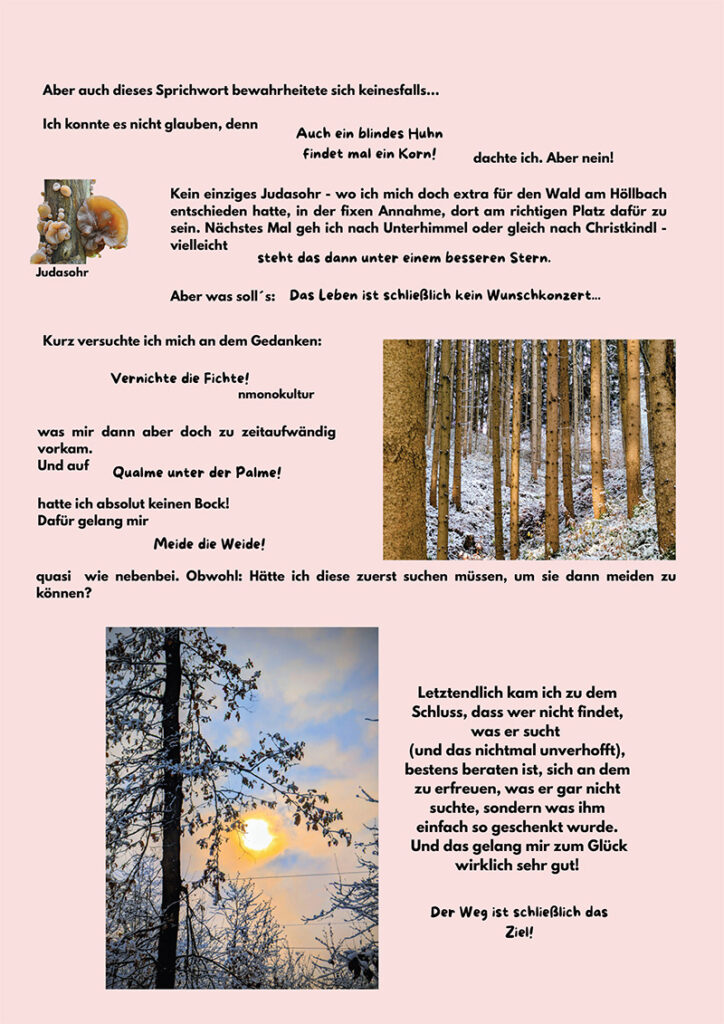 Aber auch dieses Sprichwort bewahrheitete sich keinesfalls...

Ich konnte es nicht glauben, denn Auch ein blindes Huhn findet mal ein Korn! dachte ich. Aber nein!

Judasohr

Kein einziges Judasohr - wo ich mich doch extra für den Wald am Höllbach entschieden hatte, in der fixen Annahme, dort am richtigen Platz dafür zu sein. Nächstes Mal geh ich nach Unterhimmel oder gleich nach Christkindl - vielleicht steht das dann unter einem besseren Stern.

Aber was soll´s: Das Leben ist schließlich kein Wunschkonzert...

Kurz versuchte ich mich an dem Gedanken:

Vernichte die Fichte! nmonokultur

was mir dann aber doch zu zeitaufwändig vorkam.
Und auf Qualme unter der Palme!

hatte ich absolut keinen Bock!
Dafür gelang mir

Meide die Weide!

quasi wie nebenbei. Obwohl: Hätte ich diese zuerst suchen müssen, um sie dann meiden zu können?

Letztendlich kam ich zu dem Schluss, dass wer nicht findet, was er sucht (und das nichtmal unverhofft), bestens beraten ist, sich an dem zu erfreuen, was er gar nicht suchte, sondern was ihm einfach so geschenkt wurde. Und das gelang mir zum Glück wirklich sehr gut!

Der Weg ist schließlich das Ziel!